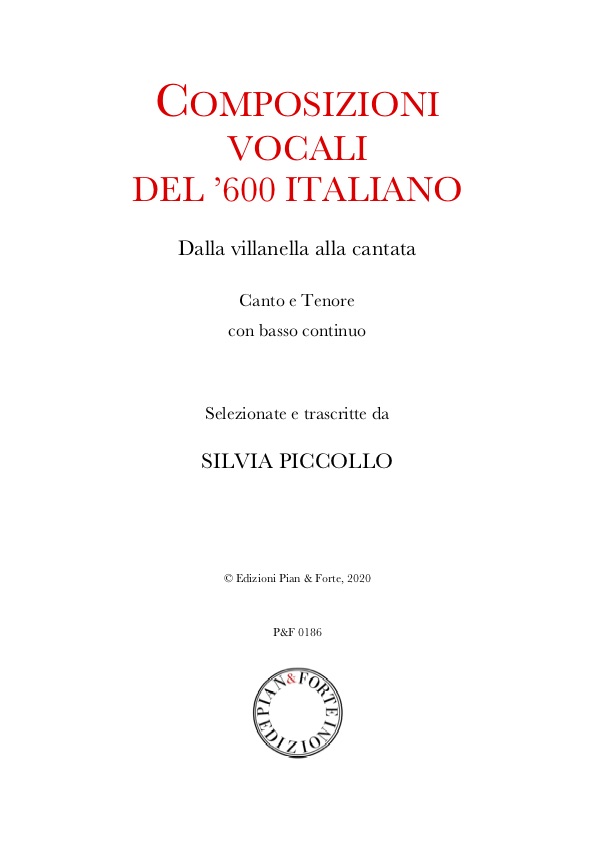 COMPOSIZIONI VOCALI DEL '600 ITALIANO

Dalla villanella alla cantata

Canto e Tenore
con basso continuo

Selezionate e trascritte da

SILVIA PICCOLLO

© Edizioni Pian & Forte, 2020

P&F 0186

PIAN & FORTE EDIZIONI